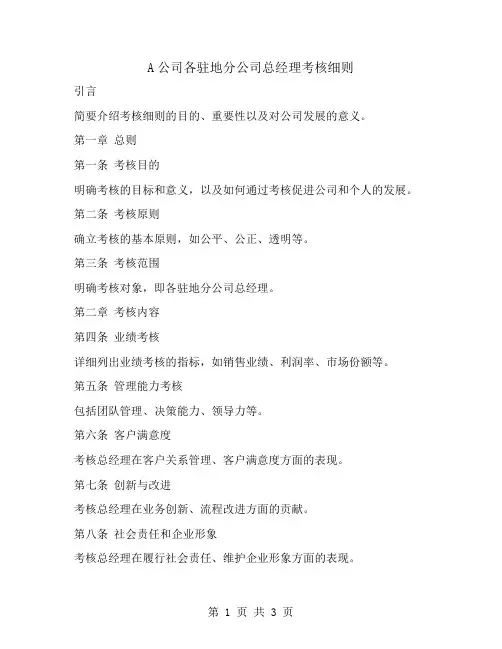 A公司各驻地分公司总经理考核细则

引言

简要介绍考核细则的目的、重要性以及对公司发展的意义。

第一章 总则

第一条 考核目的

明确考核的目标和意义，以及如何通过考核促进公司和个人的发展。

第二条 考核原则

确立考核的基本原则，如公平、公正、透明等。

第三条 考核范围

明确考核对象，即各驻地分公司总经理。

第二章 考核内容

第四条 业绩考核

详细列出业绩考核的指标，如销售业绩、利润率、市场份额等。

第五条 管理能力考核

包括团队管理、决策能力、领导力等。

第六条 客户满意度

考核总经理在客户关系管理、客户满意度方面的表现。

第七条 创新与改进

考核总经理在业务创新、流程改进方面的贡献。

第八条 社会责任和企业形象

考核总经理在履行社会责任、维护企业形象方面的表现。

第 1 页 共 3 页